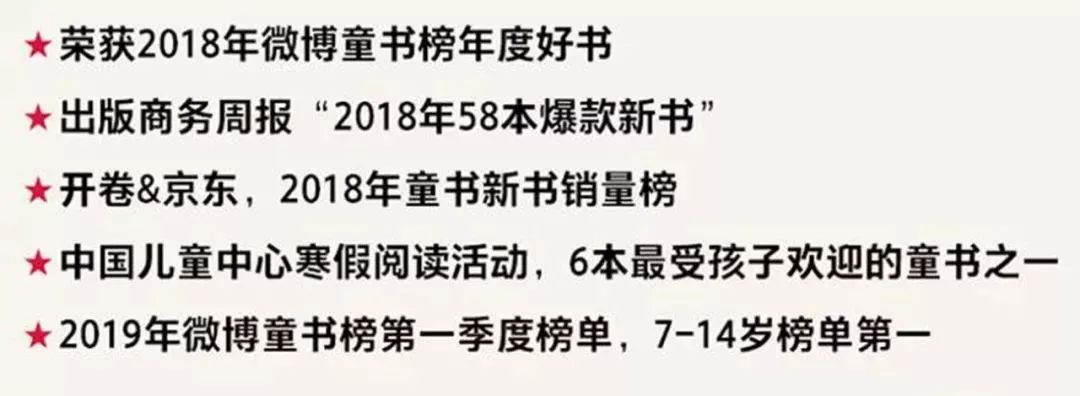 ★荣获2018年微博童书榜年度好书

★出版商务周报“2018年58本爆款新书”

★开卷&京东，2018年童书新书销量榜

★中国儿童中心寒假阅读活动，6本最受孩子欢迎的童书之一

★2019年微博童书榜第一季度榜单，7-14岁榜单第一